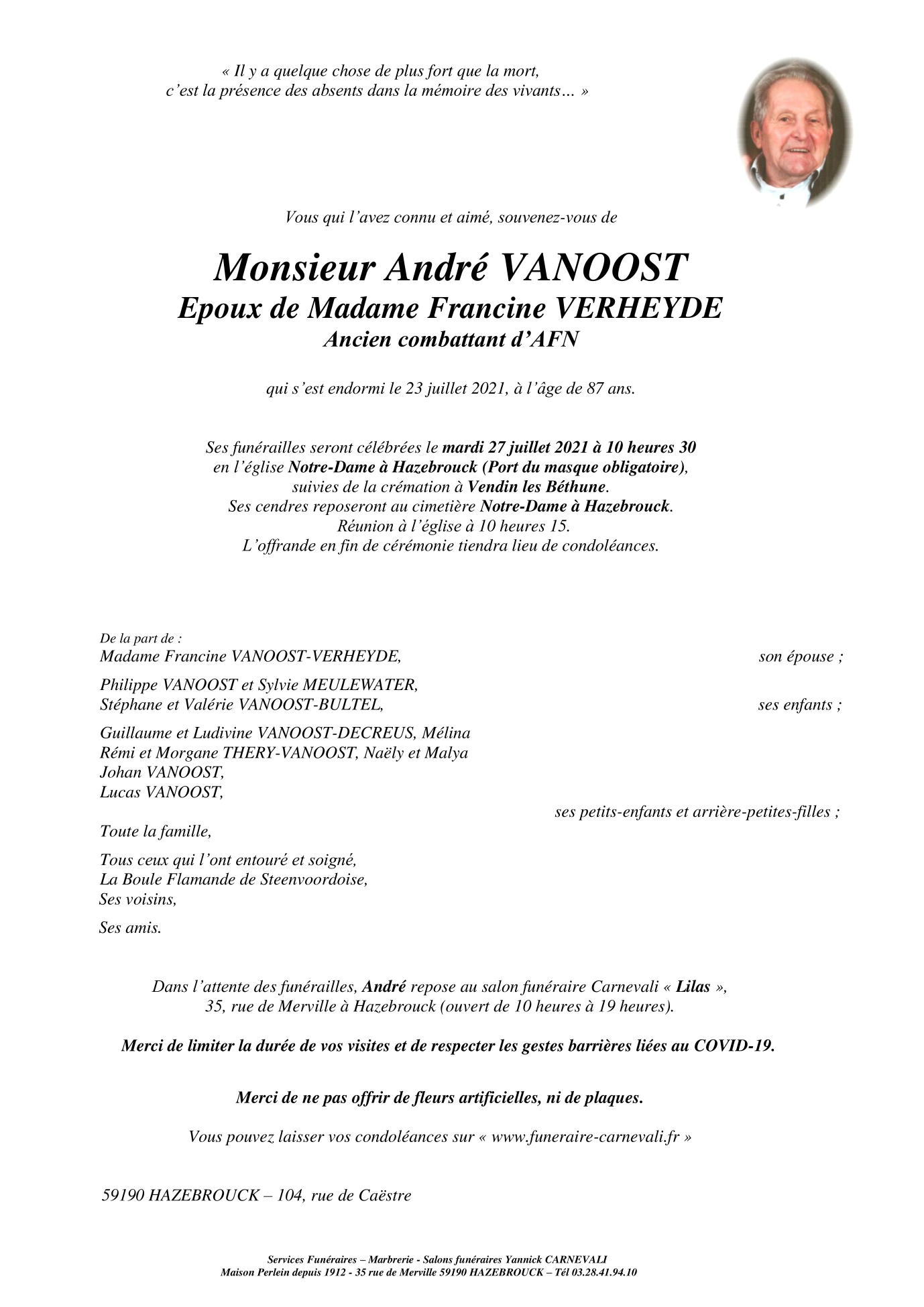 « Il y a quelque chose de plus fort que la mort,
c'est la présence des absents dans la mémoire des vivants… »

Vous qui l'avez connu et aimé, souvenez-vous de

Monsieur André VANOOST
Epoux de Madame Francine VERHEYDE
Ancien combattant d'AFN

qui s'est endormi le 23 juillet 2021, à l'âge de 87 ans.

Ses funérailles seront célébrées le mardi 27 juillet 2021 à 10 heures 30
en l'église Notre-Dame à Hazebrouck (Port du masque obligatoire),
suivies de la crémation à Vendin les Béthune.
Ses cendres reposeront au cimetière Notre-Dame à Hazebrouck.
Réunion à l'église à 10 heures 15.
L'offrande en fin de cérémonie tiendra lieu de condoléances.

De la part de :
Madame Francine VANOOST-VERHEYDE, son épouse ;

Philippe VANOOST et Sylvie MEULEWATER,
Stéphane et Valérie VANOOST-BULTEL, ses enfants ;

Guillaume et Ludivine VANOOST-DECREUS, Mélina
Rémi et Morgane THERY-VANOOST, Naëly et Malya
Johan VANOOST,
Lucas VANOOST,
ses petits-enfants et arrière-petites-filles ;

Toute la famille,

Tous ceux qui l'ont entouré et soigné,
La Boule Flamande de Steenvoordoise,
Ses voisins,

Ses amis.

Dans l'attente des funérailles, André repose au salon funéraire Carnevali « Lilas »,
35, rue de Merville à Hazebrouck (ouvert de 10 heures à 19 heures).

Merci de limiter la durée de vos visites et de respecter les gestes barrières liées au COVID-19.

Merci de ne pas offrir de fleurs artificielles, ni de plaques.

Vous pouvez laisser vos condoléances sur « www.funeraire-carnevali.fr »

59190 HAZEBROUCK – 104, rue de Caëstre

Services Funéraires – Marbrerie - Salons funéraires Yannick CARNEVALI
Maison Perlein depuis 1912 - 35 rue de Merville 59190 HAZEBROUCK – Tél 03.28.41.94.10